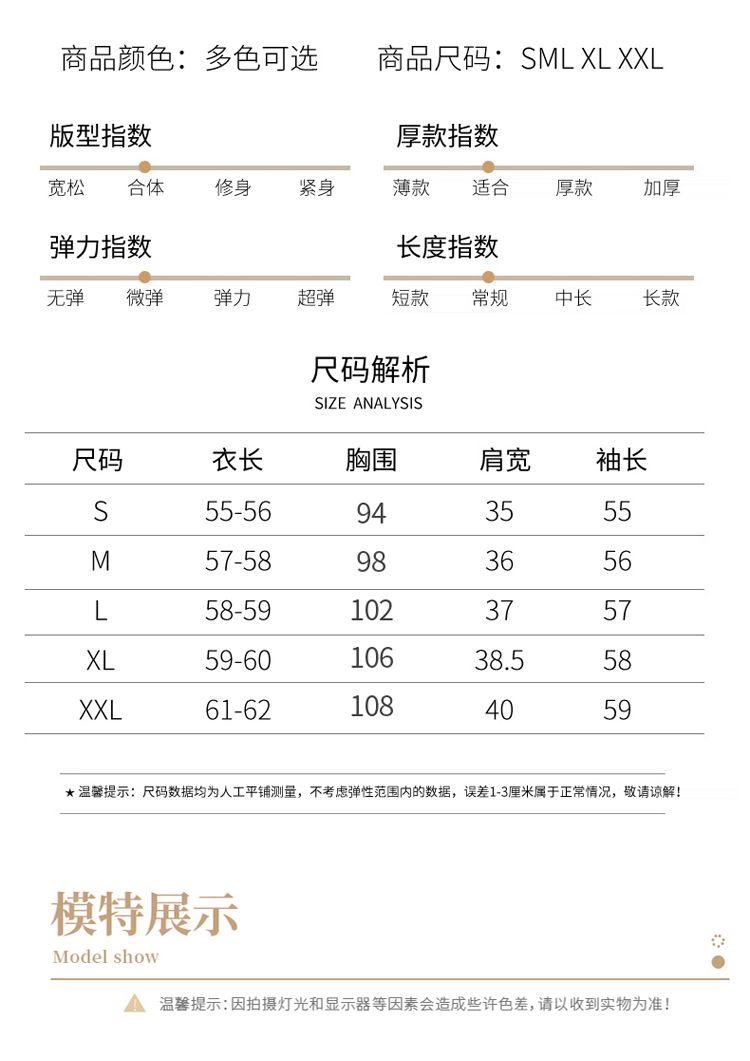 商品颜色：多色可选　　商品尺码：SML XL XXL

版型指数
宽松　合体　修身　紧身

厚款指数
薄款　适合　厚款　加厚

弹力指数
无弹　微弹　弹力　超弹

长度指数
短款　常规　中长　长款

尺码解析
SIZE ANALYSIS

| 尺码 | 衣长 | 胸围 | 肩宽 | 袖长 |
|---|---|---|---|---|
| S | 55-56 | 94 | 35 | 55 |
| M | 57-58 | 98 | 36 | 56 |
| L | 58-59 | 102 | 37 | 57 |
| XL | 59-60 | 106 | 38.5 | 58 |
| XXL | 61-62 | 108 | 40 | 59 |

★ 温馨提示：尺码数据均为人工平铺测量，不考虑弹性范围内的数据，误差1-3厘米属于正常情况，敬请谅解！

模特展示
Model show

温馨提示：因拍摄灯光和显示器等因素会造成些许色差，请以收到实物为准！